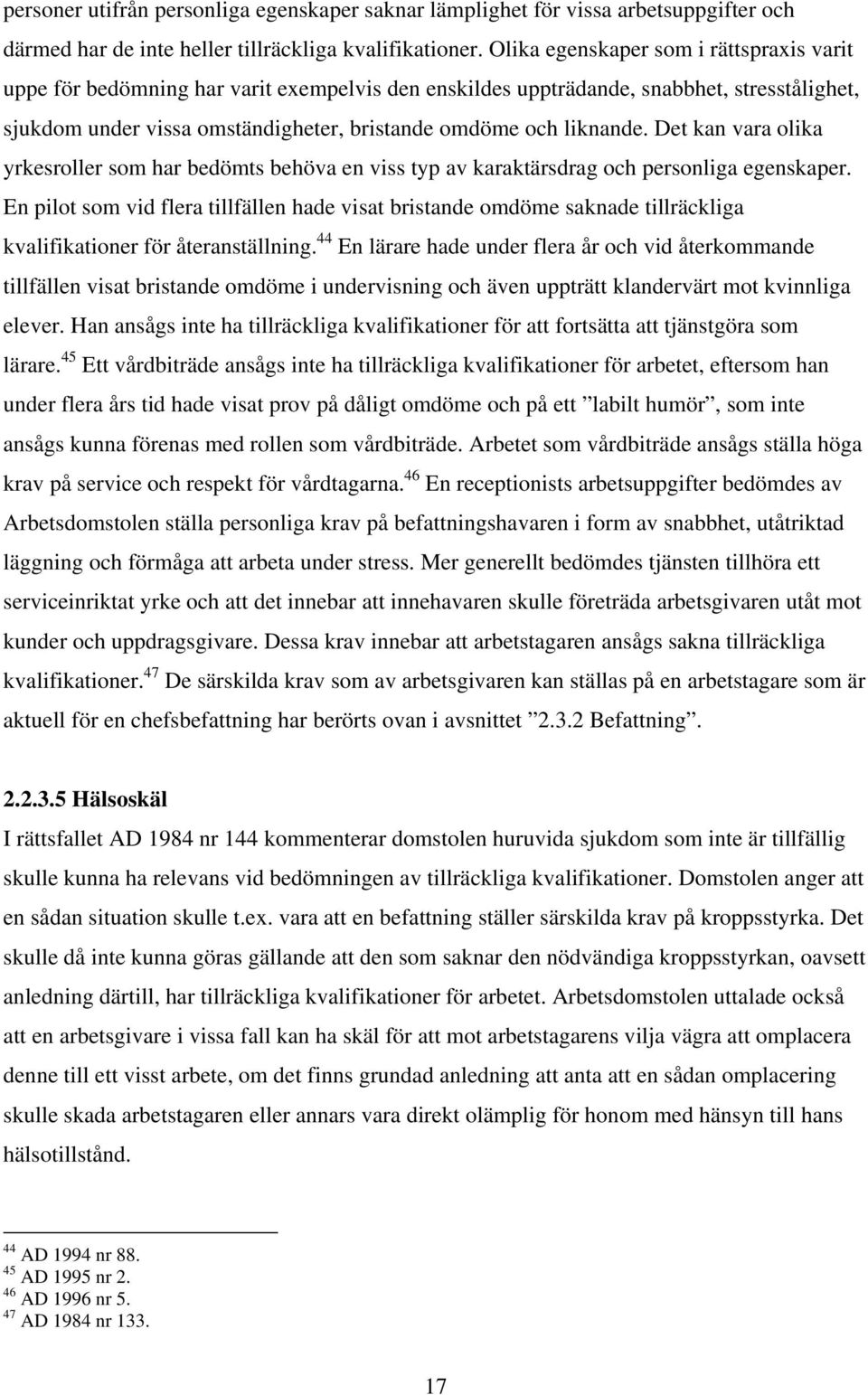 personer utifrån personliga egenskaper saknar lämplighet för vissa arbetsuppgifter och därmed har de inte heller tillräckliga kvalifikationer. Olika egenskaper som i rättspraxis varit uppe för bedömning har varit exempelvis den enskildes uppträdande, snabbhet, stresstålighet, sjukdom under vissa omständigheter, bristande omdöme och liknande. Det kan vara olika yrkesroller som har bedömts behöva en viss typ av karaktärsdrag och personliga egenskaper. En pilot som vid flera tillfällen hade visat bristande omdöme saknade tillräckliga kvalifikationer för återanställning.$^{44}$ En lärare hade under flera år och vid återkommande tillfällen visat bristande omdöme i undervisning och även uppträtt klandervärt mot kvinnliga elever. Han ansågs inte ha tillräckliga kvalifikationer för att fortsätta att tjänstgöra som lärare.$^{45}$ Ett vårdbiträde ansågs inte ha tillräckliga kvalifikationer för arbetet, eftersom han under flera års tid hade visat prov på dåligt omdöme och på ett ”labilt humör”, som inte ansågs kunna förenas med rollen som vårdbiträde. Arbetet som vårdbiträde ansågs ställa höga krav på service och respekt för vårdtagarna.$^{46}$ En receptionists arbetsuppgifter bedömdes av Arbetsdomstolen ställa personliga krav på befattningshavaren i form av snabbhet, utåtriktad läggning och förmåga att arbeta under stress. Mer generellt bedömdes tjänsten tillhöra ett serviceinriktat yrke och att det innebar att innehavaren skulle företräda arbetsgivaren utåt mot kunder och uppdragsgivare. Dessa krav innebar att arbetstagaren ansågs sakna tillräckliga kvalifikationer.$^{47}$ De särskilda krav som av arbetsgivaren kan ställas på en arbetstagare som är aktuell för en chefsbefattning har berörts ovan i avsnittet ”2.3.2 Befattning”.

2.2.3.5 Hälsoskäl

I rättsfallet AD 1984 nr 144 kommenterar domstolen huruvida sjukdom som inte är tillfällig skulle kunna ha relevans vid bedömningen av tillräckliga kvalifikationer. Domstolen anger att en sådan situation skulle t.ex. vara att en befattning ställer särskilda krav på kroppsstyrka. Det skulle då inte kunna göras gällande att den som saknar den nödvändiga kroppsstyrkan, oavsett anledning därtill, har tillräckliga kvalifikationer för arbetet. Arbetsdomstolen uttalade också att en arbetsgivare i vissa fall kan ha skäl för att mot arbetstagarens vilja vägra att omplacera denne till ett visst arbete, om det finns grundad anledning att anta att en sådan omplacering skulle skada arbetstagaren eller annars vara direkt olämplig för honom med hänsyn till hans hälsotillstånd.

$^{44}$ AD 1994 nr 88.
$^{45}$ AD 1995 nr 2.
$^{46}$ AD 1996 nr 5.
$^{47}$ AD 1984 nr 133.

17